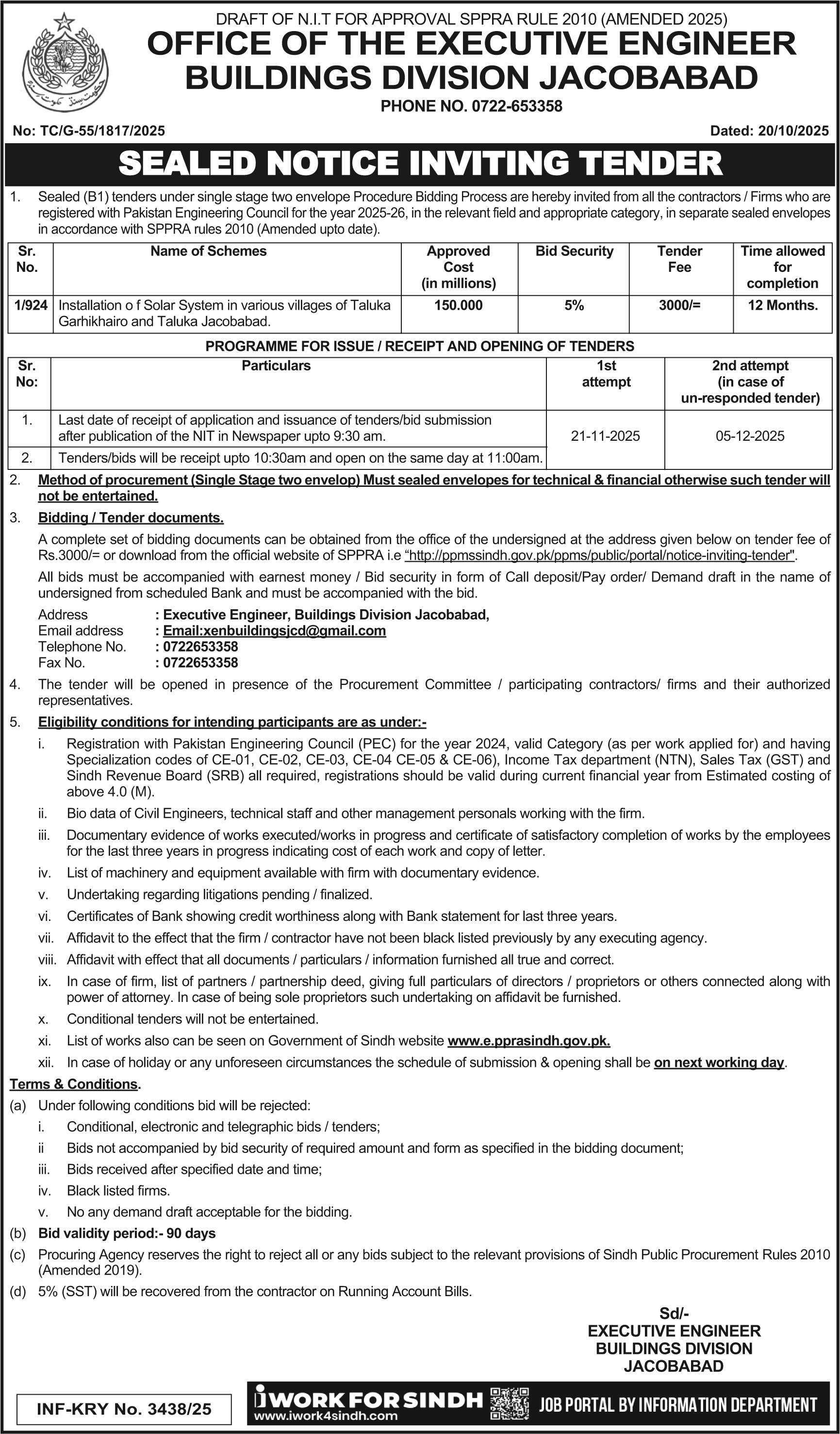 DRAFT OF N.I.T FOR APPROVAL SPPRA RULE 2010 (AMENDED 2025)
OFFICE OF THE EXECUTIVE ENGINEER
BUILDINGS DIVISION JACOBABAD
PHONE NO. 0722-653358

No: TC/G-55/1817/2025
Dated: 20/10/2025

SEALED NOTICE INVITING TENDER

1. Sealed (B1) tenders under single stage two envelope Procedure Bidding Process are hereby invited from all the contractors / Firms who are registered with Pakistan Engineering Council for the year 2025-26, in the relevant field and appropriate category, in separate sealed envelopes in accordance with SPPRA rules 2010 (Amended upto date).

| Sr. No. | Name of Schemes | Approved Cost (in millions) | Bid Security | Tender Fee | Time allowed for completion |
|---|---|---|---|---|---|
| 1/924 | Installation o f Solar System in various villages of Taluka Garhikhairo and Taluka Jacobabad. | 150.000 | 5% | 3000/= | 12 Months. |

PROGRAMME FOR ISSUE / RECEIPT AND OPENING OF TENDERS

| Sr. No: | Particulars | 1st attempt | 2nd attempt (in case of un-responded tender) |
|---|---|---|---|
| 1. | Last date of receipt of application and issuance of tenders/bid submission after publication of the NIT in Newspaper upto 9:30 am. | 21-11-2025 | 05-12-2025 |
| 2. | Tenders/bids will be receipt upto 10:30am and open on the same day at 11:00am. | | |

2. Method of procurement (Single Stage two envelop) Must sealed envelopes for technical & financial otherwise such tender will not be entertained.

3. Bidding / Tender documents.
A complete set of bidding documents can be obtained from the office of the undersigned at the address given below on tender fee of Rs.3000/= or download from the official website of SPPRA i.e "http://ppmssindh.gov.pk/ppms/public/portal/notice-inviting-tender".
All bids must be accompanied with earnest money / Bid security in form of Call deposit/Pay order/ Demand draft in the name of undersigned from scheduled Bank and must be accompanied with the bid.
Address : Executive Engineer, Buildings Division Jacobabad,
Email address : Email:xenbuildingsjcd@gmail.com
Telephone No. : 0722653358
Fax No. : 0722653358

4. The tender will be opened in presence of the Procurement Committee / participating contractors/ firms and their authorized representatives.

5. Eligibility conditions for intending participants are as under:-
i. Registration with Pakistan Engineering Council (PEC) for the year 2024, valid Category (as per work applied for) and having Specialization codes of CE-01, CE-02, CE-03, CE-04 CE-05 & CE-06), Income Tax department (NTN), Sales Tax (GST) and Sindh Revenue Board (SRB) all required, registrations should be valid during current financial year from Estimated costing of above 4.0 (M).
ii. Bio data of Civil Engineers, technical staff and other management personals working with the firm.
iii. Documentary evidence of works executed/works in progress and certificate of satisfactory completion of works by the employees for the last three years in progress indicating cost of each work and copy of letter.
iv. List of machinery and equipment available with firm with documentary evidence.
v. Undertaking regarding litigations pending / finalized.
vi. Certificates of Bank showing credit worthiness along with Bank statement for last three years.
vii. Affidavit to the effect that the firm / contractor have not been black listed previously by any executing agency.
viii. Affidavit with effect that all documents / particulars / information furnished all true and correct.
ix. In case of firm, list of partners / partnership deed, giving full particulars of directors / proprietors or others connected along with power of attorney. In case of being sole proprietors such undertaking on affidavit be furnished.
x. Conditional tenders will not be entertained.
xi. List of works also can be seen on Government of Sindh website www.e.pprasindh.gov.pk.
xii. In case of holiday or any unforeseen circumstances the schedule of submission & opening shall be on next working day.

Terms & Conditions.
(a) Under following conditions bid will be rejected:
i. Conditional, electronic and telegraphic bids / tenders;
ii Bids not accompanied by bid security of required amount and form as specified in the bidding document;
iii. Bids received after specified date and time;
iv. Black listed firms.
v. No any demand draft acceptable for the bidding.
(b) Bid validity period:- 90 days
(c) Procuring Agency reserves the right to reject all or any bids subject to the relevant provisions of Sindh Public Procurement Rules 2010 (Amended 2019).
(d) 5% (SST) will be recovered from the contractor on Running Account Bills.

Sd/-
EXECUTIVE ENGINEER
BUILDINGS DIVISION
JACOBABAD

INF-KRY No. 3438/25
iWORK FOR SINDH
www.iwork4sindh.com
JOB PORTAL BY INFORMATION DEPARTMENT